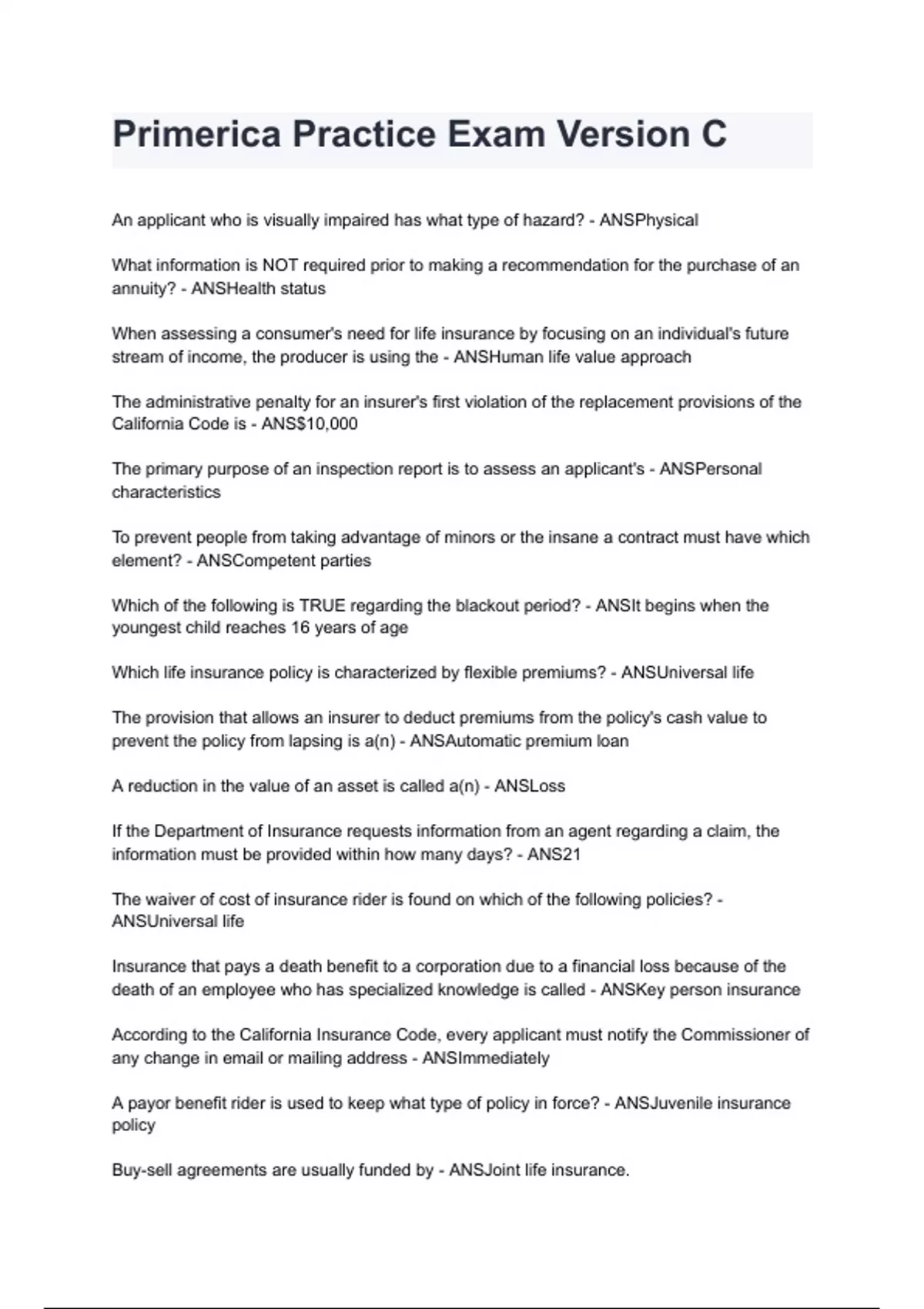 Primerica Practice Exam Version C

An applicant who is visually impaired has what type of hazard? - ANSPhysical

What information is NOT required prior to making a recommendation for the purchase of an annuity? - ANSHealth status

When assessing a consumer's need for life insurance by focusing on an individual's future stream of income, the producer is using the - ANSHuman life value approach

The administrative penalty for an insurer's first violation of the replacement provisions of the California Code is - ANS$10,000

The primary purpose of an inspection report is to assess an applicant's - ANSPersonal characteristics

To prevent people from taking advantage of minors or the insane a contract must have which element? - ANSCompetent parties

Which of the following is TRUE regarding the blackout period? - ANSIt begins when the youngest child reaches 16 years of age

Which life insurance policy is characterized by flexible premiums? - ANSUniversal life

The provision that allows an insurer to deduct premiums from the policy's cash value to prevent the policy from lapsing is a(n) - ANSAutomatic premium loan

A reduction in the value of an asset is called a(n) - ANSLoss

If the Department of Insurance requests information from an agent regarding a claim, the information must be provided within how many days? - ANS21

The waiver of cost of insurance rider is found on which of the following policies? - ANSUniversal life

Insurance that pays a death benefit to a corporation due to a financial loss because of the death of an employee who has specialized knowledge is called - ANSKey person insurance

According to the California Insurance Code, every applicant must notify the Commissioner of any change in email or mailing address - ANSImmediately

A payor benefit rider is used to keep what type of policy in force? - ANSJuvenile insurance policy

Buy-sell agreements are usually funded by - ANSJoint life insurance.